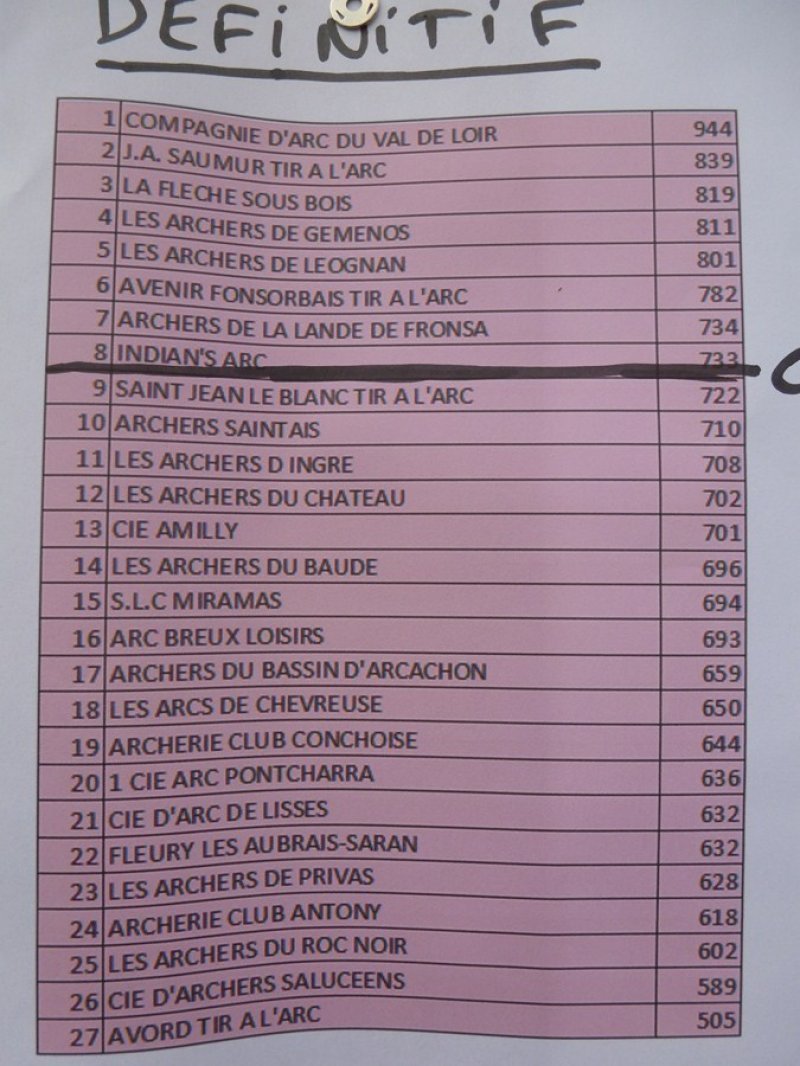 DEFINITIF

| 1 | COMPAGNIE D'ARC DU VAL DE LOIR | 944 |
|---|---|---|
| 2 | J.A. SAUMUR TIR A L'ARC | 839 |
| 3 | LA FLECHE SOUS BOIS | 819 |
| 4 | LES ARCHERS DE GEMENOS | 811 |
| 5 | LES ARCHERS DE LEOGNAN | 801 |
| 6 | AVENIR FONSORBAIS TIR A L'ARC | 782 |
| 7 | ARCHERS DE LA LANDE DE FRONSA | 734 |
| 8 | INDIAN'S ARC | 733 |
| 9 | SAINT JEAN LE BLANC TIR A L'ARC | 722 |
| 10 | ARCHERS SAINTAIS | 710 |
| 11 | LES ARCHERS D INGRE | 708 |
| 12 | LES ARCHERS DU CHATEAU | 702 |
| 13 | CIE AMILLY | 701 |
| 14 | LES ARCHERS DU BAUDE | 696 |
| 15 | S.L.C MIRAMAS | 694 |
| 16 | ARC BREUX LOISIRS | 693 |
| 17 | ARCHERS DU BASSIN D'ARCACHON | 659 |
| 18 | LES ARCS DE CHEVREUSE | 650 |
| 19 | ARCHERIE CLUB CONCHOISE | 644 |
| 20 | 1 CIE ARC PONTCHARRA | 636 |
| 21 | CIE D'ARC DE LISSES | 632 |
| 22 | FLEURY LES AUBRAIS-SARAN | 632 |
| 23 | LES ARCHERS DE PRIVAS | 628 |
| 24 | ARCHERIE CLUB ANTONY | 618 |
| 25 | LES ARCHERS DU ROC NOIR | 602 |
| 26 | CIE D'ARCHERS SALUCEENS | 589 |
| 27 | AVORD TIR A L'ARC | 505 |